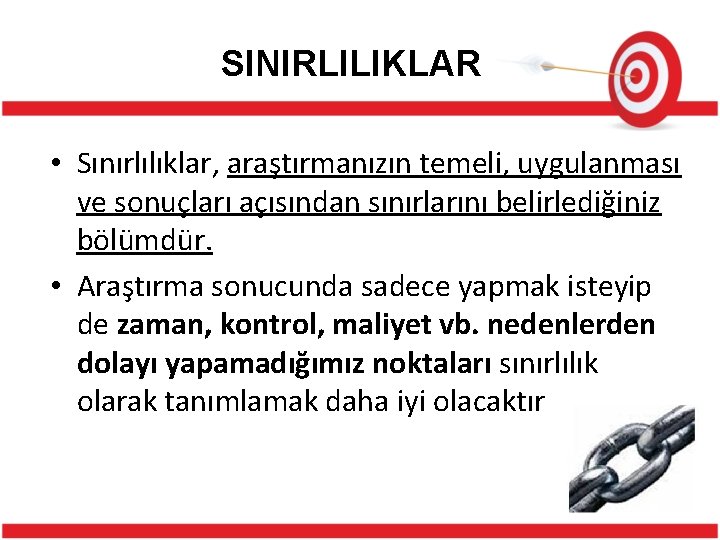 SINIRLILIKLAR

• Sınırlılıklar, araştırmanızın temeli, uygulanması ve sonuçları açısından sınırlarını belirlediğiniz bölümdür.

• Araştırma sonucunda sadece yapmak isteyip de zaman, kontrol, maliyet vb. nedenlerden dolayı yapamadığımız noktaları sınırlılık olarak tanımlamak daha iyi olacaktır